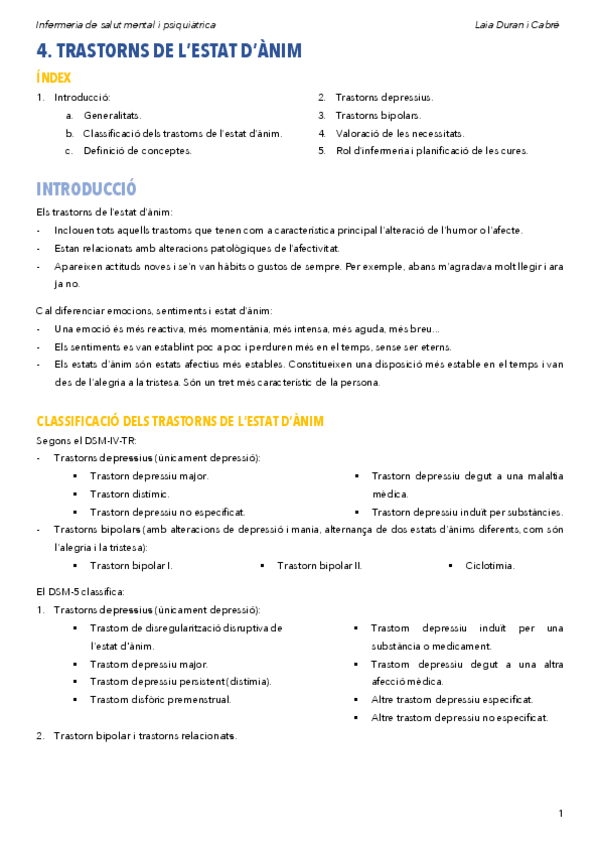 Infermeria de salut mental i psiquiàtrica

Laia Duran i Cabré

4. TRASTORNS DE L'ESTAT D'ÀNIM

ÍNDEX

1. Introducció:
a. Generalitats.
b. Classificació dels trastorns de l'estat d'ànim.
c. Definició de conceptes.

2. Trastorns depressius.
3. Trastorns bipolars.
4. Valoració de les necessitats.
5. Rol d'infermeria i planificació de les cures.

INTRODUCCIÓ

Els trastorns de l'estat d'ànim:
- Inclouen tots aquells trastorns que tenen com a característica principal l'alteració de l'humor o l'afecte.
- Estan relacionats amb alteracions patològiques de l'afectivitat.
- Apareixen actituds noves i se'n van hàbits o gustos de sempre. Per exemple, abans m'agradava molt llegir i ara ja no.

Cal diferenciar emocions, sentiments i estat d'ànim:
- Una emoció és més reactiva, més momentània, més intensa, més aguda, més breu...
- Els sentiments es van establint poc a poc i perduren més en el temps, sense ser eterns.
- Els estats d'ànim són estats afectius més estables. Constitueixen una disposició més estable en el temps i van des de l'alegria a la tristesa. Són un tret més característic de la persona.

CLASSIFICACIÓ DELS TRASTORNS DE L'ESTAT D'ÀNIM

Segons el DSM-IV-TR:
- Trastorns depressius (únicament depressió):
▪ Trastorn depressiu major.
▪ Trastorn distímic.
▪ Trastorn depressiu no especificat.
▪ Trastorn depressiu degut a una malaltia mèdica.
▪ Trastorn depressiu induït per substàncies.
- Trastorns bipolars (amb alteracions de depressió i mania, alternança de dos estats d'ànims diferents, com són l'alegria i la tristesa):
▪ Trastorn bipolar I.
▪ Trastorn bipolar II.
▪ Ciclotímia.

El DSM-5 classifica:
1. Trastorns depressius (únicament depressió):
▪ Trastorn de disregularització disruptiva de l'estat d'ànim.
▪ Trastorn depressiu major.
▪ Trastorn depressiu persistent (distímia).
▪ Trastorn disfòric premenstrual.
▪ Trastorn depressiu induït per una substància o medicament.
▪ Trastorn depressiu degut a una altra afecció mèdica.
▪ Altre trastorn depressiu especificat.
▪ Altre trastorn depressiu no especificat.
2. Trastorn bipolar i trastorns relacionats.

1